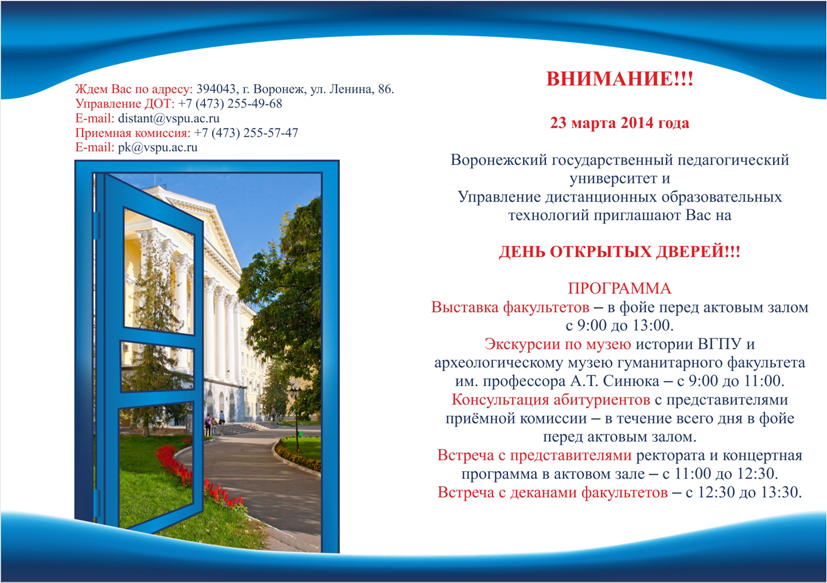 Ждем Вас по адресу: 394043, г. Воронеж, ул. Ленина, 86.
Управление ДОТ: +7 (473) 255-49-68
E-mail: distant@vspu.ac.ru
Приемная комиссия: +7 (473) 255-57-47
E-mail: pk@vspu.ac.ru

ВНИМАНИЕ!!!

23 марта 2014 года

Воронежский государственный педагогический университет и Управление дистанционных образовательных технологий приглашают Вас на

ДЕНЬ ОТКРЫТЫХ ДВЕРЕЙ!!!

ПРОГРАММА
Выставка факультетов – в фойе перед актовым залом с 9:00 до 13:00.
Экскурсии по музею истории ВГПУ и археологическому музею гуманитарного факультета им. профессора А.Т. Синюка – с 9:00 до 11:00.
Консультация абитуриентов с представителями приёмной комиссии – в течение всего дня в фойе перед актовым залом.
Встреча с представителями ректората и концертная программа в актовом зале – с 11:00 до 12:30.
Встреча с деканами факультетов – с 12:30 до 13:30.